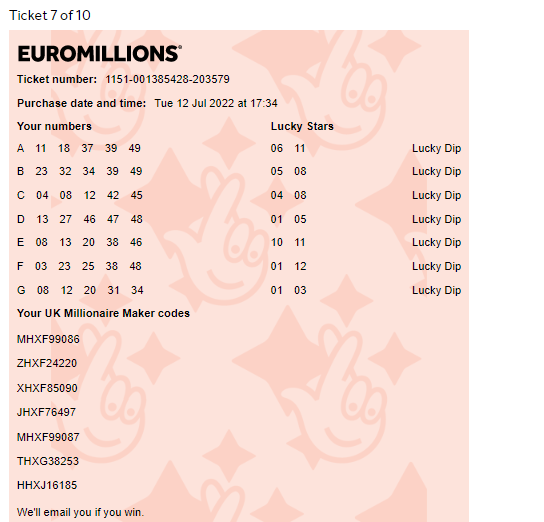 Ticket 7 of 10

EUROMILLIONS®

Ticket number: 1151-001385428-203579

Purchase date and time: Tue 12 Jul 2022 at 17:34

| Your numbers | Lucky Stars | |
|---|---|---|
| A 11 18 37 39 49 | 06 11 | Lucky Dip |
| B 23 32 34 39 49 | 05 08 | Lucky Dip |
| C 04 08 12 42 45 | 04 08 | Lucky Dip |
| D 13 27 46 47 48 | 01 05 | Lucky Dip |
| E 08 13 20 38 46 | 10 11 | Lucky Dip |
| F 03 23 25 38 48 | 01 12 | Lucky Dip |
| G 08 12 20 31 34 | 01 03 | Lucky Dip |

Your UK Millionaire Maker codes

MHXF99086

ZHXF24220

XHXF85090

JHXF76497

MHXF99087

THXG38253

HHXJ16185

We'll email you if you win.